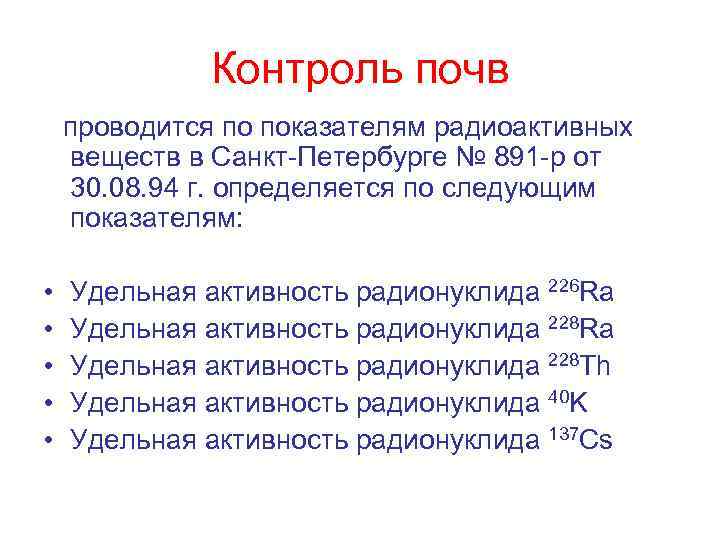 Контроль почв

проводится по показателям радиоактивных веществ в Санкт-Петербурге № 891-р от 30.08.94 г. определяется по следующим показателям:

• Удельная активность радионуклида $^{226}Ra$
• Удельная активность радионуклида $^{228}Ra$
• Удельная активность радионуклида $^{228}Th$
• Удельная активность радионуклида $^{40}K$
• Удельная активность радионуклида $^{137}Cs$